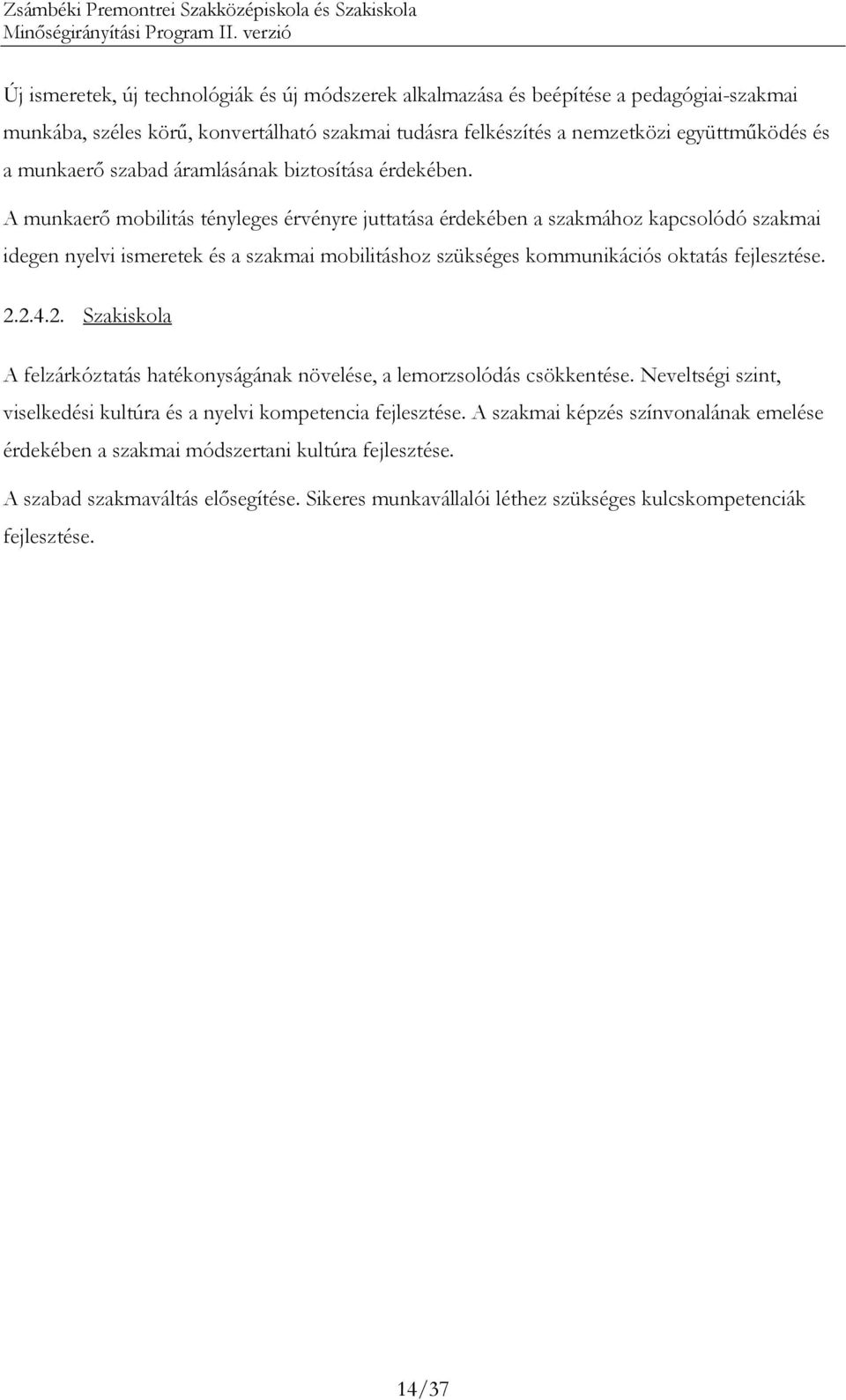 Zsámbéki Premontrei Szakközépiskola és Szakiskola
Minőségirányítási Program II. verzió

Új ismeretek, új technológiák és új módszerek alkalmazása és beépítése a pedagógiai-szakmai munkába, széles körű, konvertálható szakmai tudásra felkészítés a nemzetközi együttműködés és a munkaerő szabad áramlásának biztosítása érdekében.

A munkaerő mobilitás tényleges érvényre juttatása érdekében a szakmához kapcsolódó szakmai idegen nyelvi ismeretek és a szakmai mobilitáshoz szükséges kommunikációs oktatás fejlesztése.

2.2.4.2. Szakiskola

A felzárkóztatás hatékonyságának növelése, a lemorzsolódás csökkentése. Neveltségi szint, viselkedési kultúra és a nyelvi kompetencia fejlesztése. A szakmai képzés színvonalának emelése érdekében a szakmai módszertani kultúra fejlesztése.

A szabad szakmaváltás elősegítése. Sikeres munkavállalói léthez szükséges kulcskompetenciák fejlesztése.

14/37